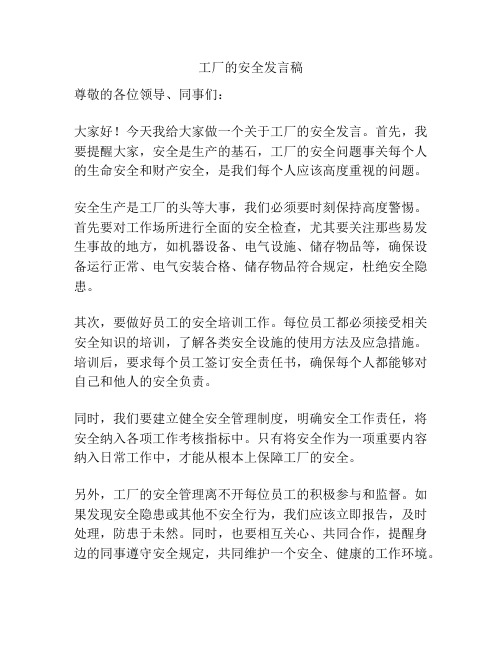 工厂的安全发言稿

尊敬的各位领导、同事们：

大家好！今天我给大家做一个关于工厂的安全发言。首先，我要提醒大家，安全是生产的基石，工厂的安全问题事关每个人的生命安全和财产安全，是我们每个人应该高度重视的问题。

安全生产是工厂的头等大事，我们必须要时刻保持高度警惕。首先要对工作场所进行全面的安全检查，尤其要关注那些易发生事故的地方，如机器设备、电气设施、储存物品等，确保设备运行正常、电气安装合格、储存物品符合规定，杜绝安全隐患。

其次，要做好员工的安全培训工作。每位员工都必须接受相关安全知识的培训，了解各类安全设施的使用方法及应急措施。培训后，要求每个员工签订安全责任书，确保每个人都能够对自己和他人的安全负责。

同时，我们要建立健全安全管理制度，明确安全工作责任，将安全纳入各项工作考核指标中。只有将安全作为一项重要内容纳入日常工作中，才能从根本上保障工厂的安全。

另外，工厂的安全管理离不开每位员工的积极参与和监督。如果发现安全隐患或其他不安全行为，我们应该立即报告，及时处理，防患于未然。同时，也要相互关心、共同合作，提醒身边的同事遵守安全规定，共同维护一个安全、健康的工作环境。